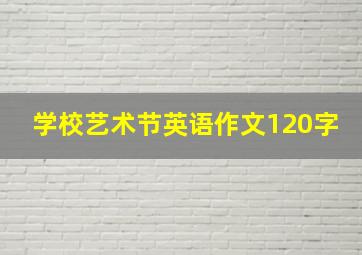 学校艺术节英语作文120字